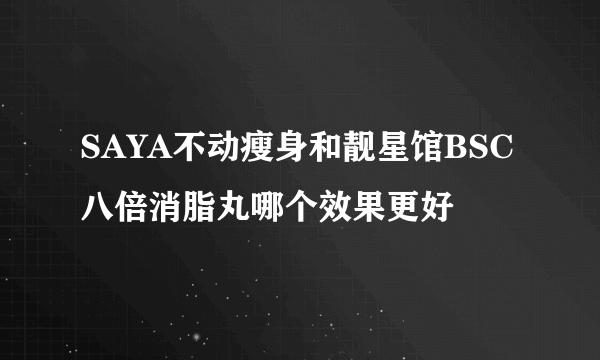 SAYA不动瘦身和靓星馆BSC八倍消脂丸哪个效果更好